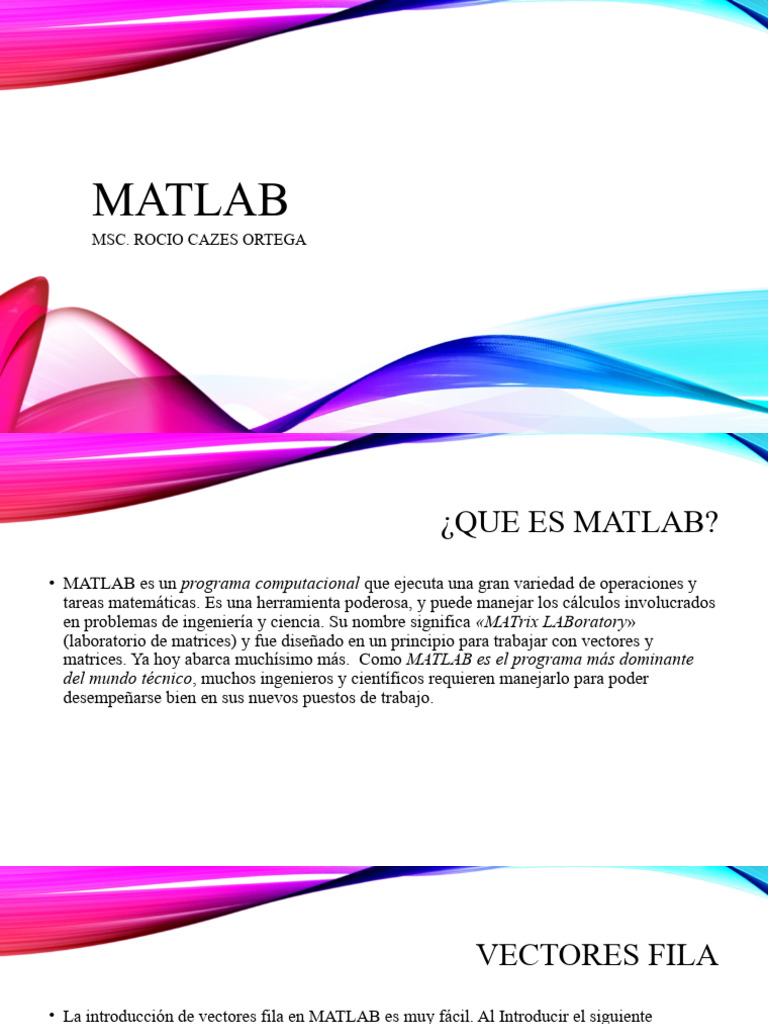 MATLAB

MSC. ROCIO CAZES ORTEGA

¿QUE ES MATLAB?

• MATLAB es un programa computacional que ejecuta una gran variedad de operaciones y tareas matemáticas. Es una herramienta poderosa, y puede manejar los cálculos involucrados en problemas de ingeniería y ciencia. Su nombre significa «MATrix LABoratory» (laboratorio de matrices) y fue diseñado en un principio para trabajar con vectores y matrices. Ya hoy abarca muchísimo más. Como MATLAB es el programa más dominante del mundo técnico, muchos ingenieros y científicos requieren manejarlo para poder desempeñarse bien en sus nuevos puestos de trabajo.

VECTORES FILA

• La introducción de vectores fila en MATLAB es muy fácil. Al Introducir el siguiente